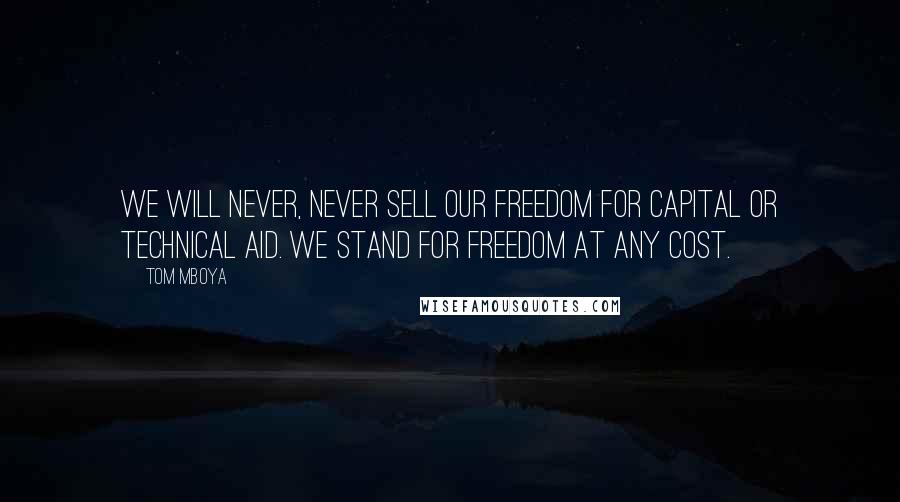 WE WILL NEVER, NEVER SELL OUR FREEDOM FOR CAPITAL OR TECHNICAL AID. WE STAND FOR FREEDOM AT ANY COST.

TOM MBOYA

WISEFAMOUSQUOTES.COM